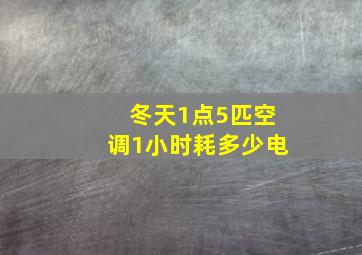 冬天1点5匹空调1小时耗多少电